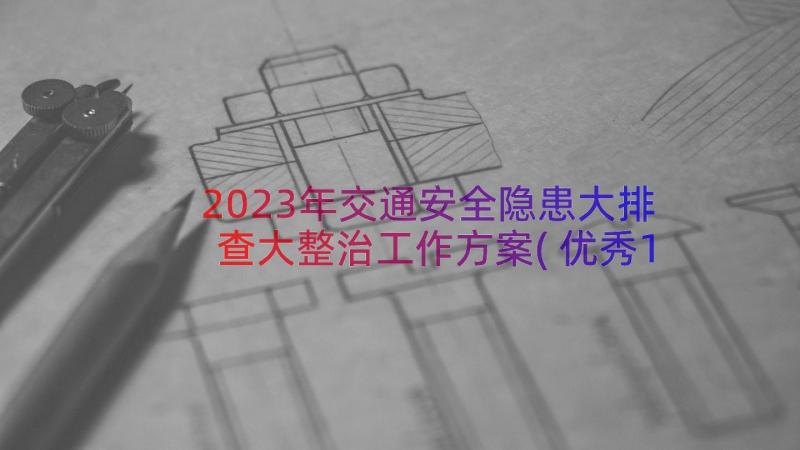 2023年交通安全隐患大排查大整治工作方案(优秀1